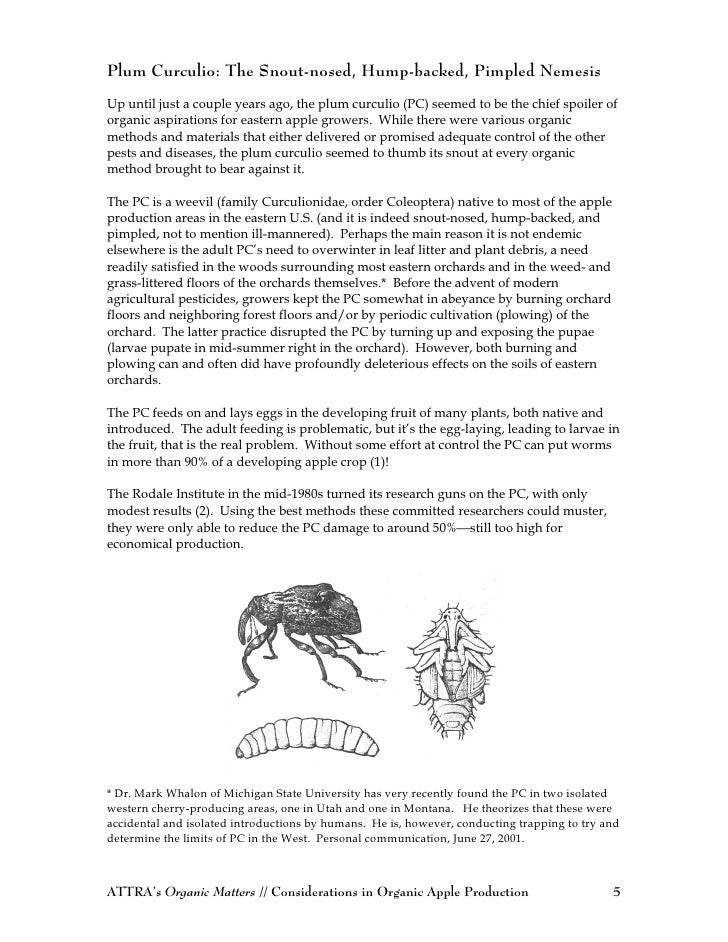 Plum Curculio: The Snout-nosed, Hump-backed, Pimpled Nemesis

Up until just a couple years ago, the plum curculio (PC) seemed to be the chief spoiler of organic aspirations for eastern apple growers. While there were various organic methods and materials that either delivered or promised adequate control of the other pests and diseases, the plum curculio seemed to thumb its snout at every organic method brought to bear against it.

The PC is a weevil (family Curculionidae, order Coleoptera) native to most of the apple production areas in the eastern U.S. (and it is indeed snout-nosed, hump-backed, and pimpled, not to mention ill-mannered). Perhaps the main reason it is not endemic elsewhere is the adult PC's need to overwinter in leaf litter and plant debris, a need readily satisfied in the woods surrounding most eastern orchards and in the weed- and grass-littered floors of the orchards themselves.* Before the advent of modern agricultural pesticides, growers kept the PC somewhat in abeyance by burning orchard floors and neighboring forest floors and/or by periodic cultivation (plowing) of the orchard. The latter practice disrupted the PC by turning up and exposing the pupae (larvae pupate in mid-summer right in the orchard). However, both burning and plowing can and often did have profoundly deleterious effects on the soils of eastern orchards.

The PC feeds on and lays eggs in the developing fruit of many plants, both native and introduced. The adult feeding is problematic, but it's the egg-laying, leading to larvae in the fruit, that is the real problem. Without some effort at control the PC can put worms in more than 90% of a developing apple crop (1)!

The Rodale Institute in the mid-1980s turned its research guns on the PC, with only modest results (2). Using the best methods these committed researchers could muster, they were only able to reduce the PC damage to around 50%—still too high for economical production.

* Dr. Mark Whalon of Michigan State University has very recently found the PC in two isolated western cherry-producing areas, one in Utah and one in Montana. He theorizes that these were accidental and isolated introductions by humans. He is, however, conducting trapping to try and determine the limits of PC in the West. Personal communication, June 27, 2001.

ATTRA's Organic Matters // Considerations in Organic Apple Production 5